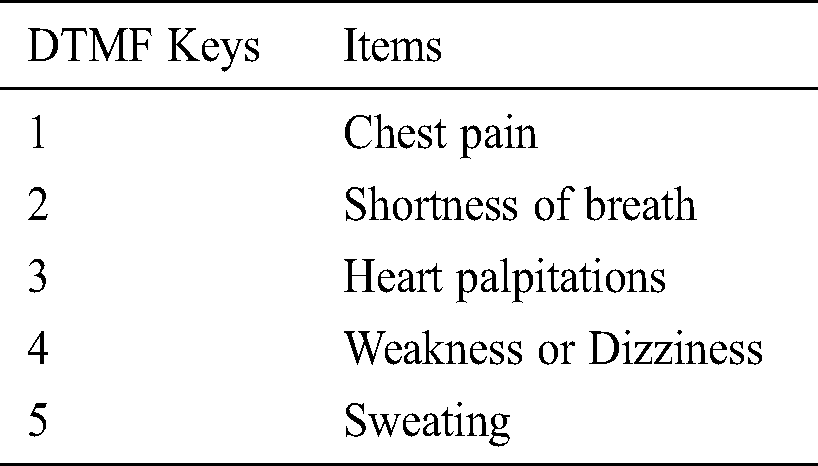 | DTMF Keys | Items |
|---|---|
| 1 | Chest pain |
| 2 | Shortness of breath |
| 3 | Heart palpitations |
| 4 | Weakness or Dizziness |
| 5 | Sweating |